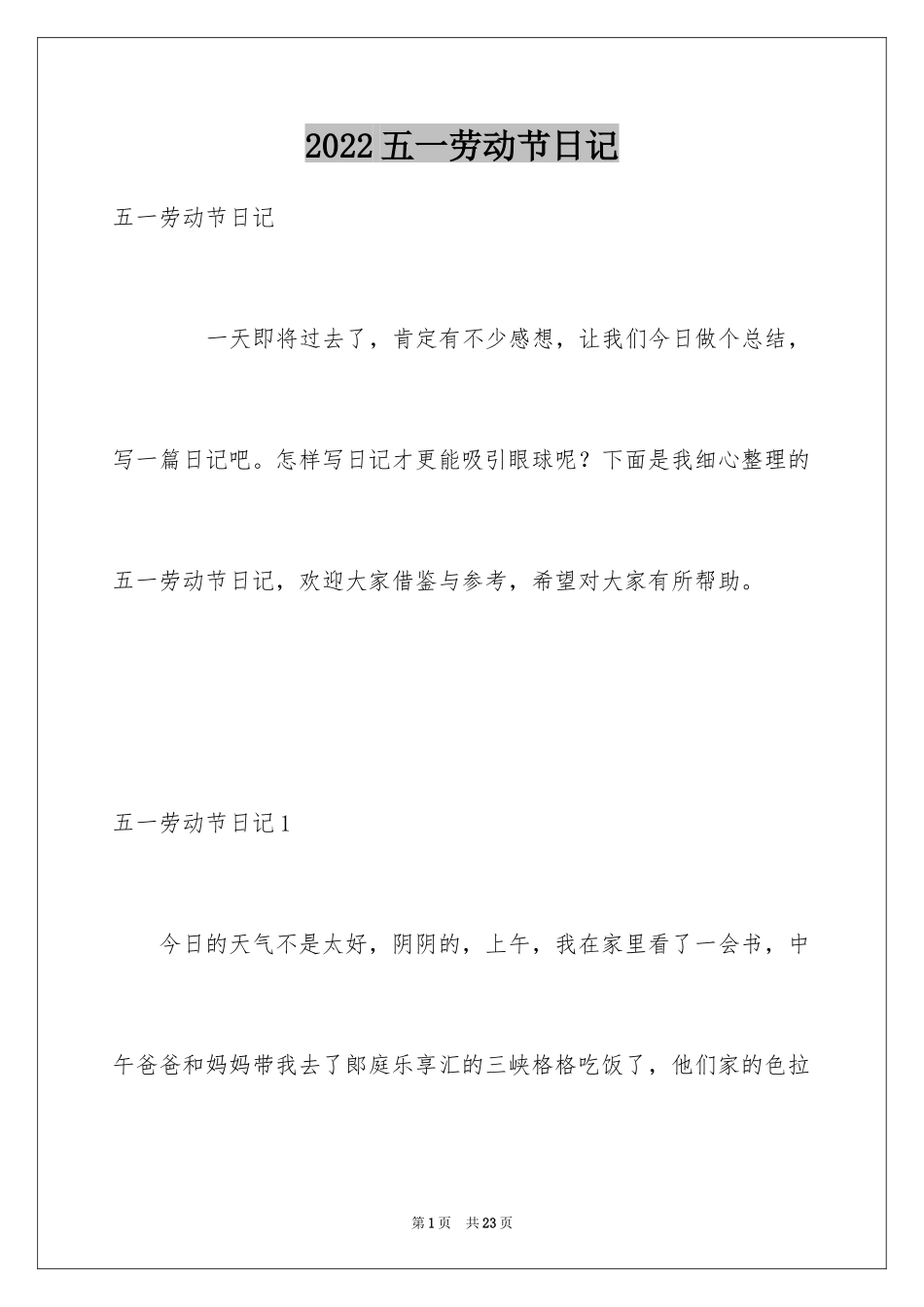 2022五一劳动节日记

五一劳动节日记

一天即将过去了，肯定有不少感想，让我们今日做个总结，写一篇日记吧。怎样写日记才更能吸引眼球呢？下面是我细心整理的五一劳动节日记，欢迎大家借鉴与参考，希望对大家有所帮助。

五一劳动节日记1

今日的天气不是太好，阴阴的，上午，我在家里看了一会书，中午爸爸和妈妈带我去了郎庭乐享汇的三峡格格吃饭了，他们家的色拉

第1页 共23页